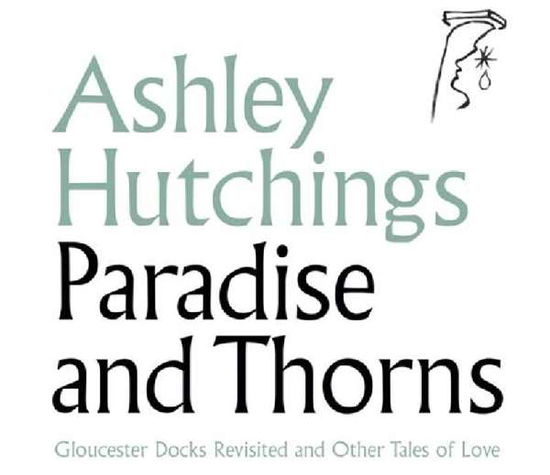 Ashley Hutchings

Paradise and Thorns

Gloucester Docks Revisited and Other Tales of Love